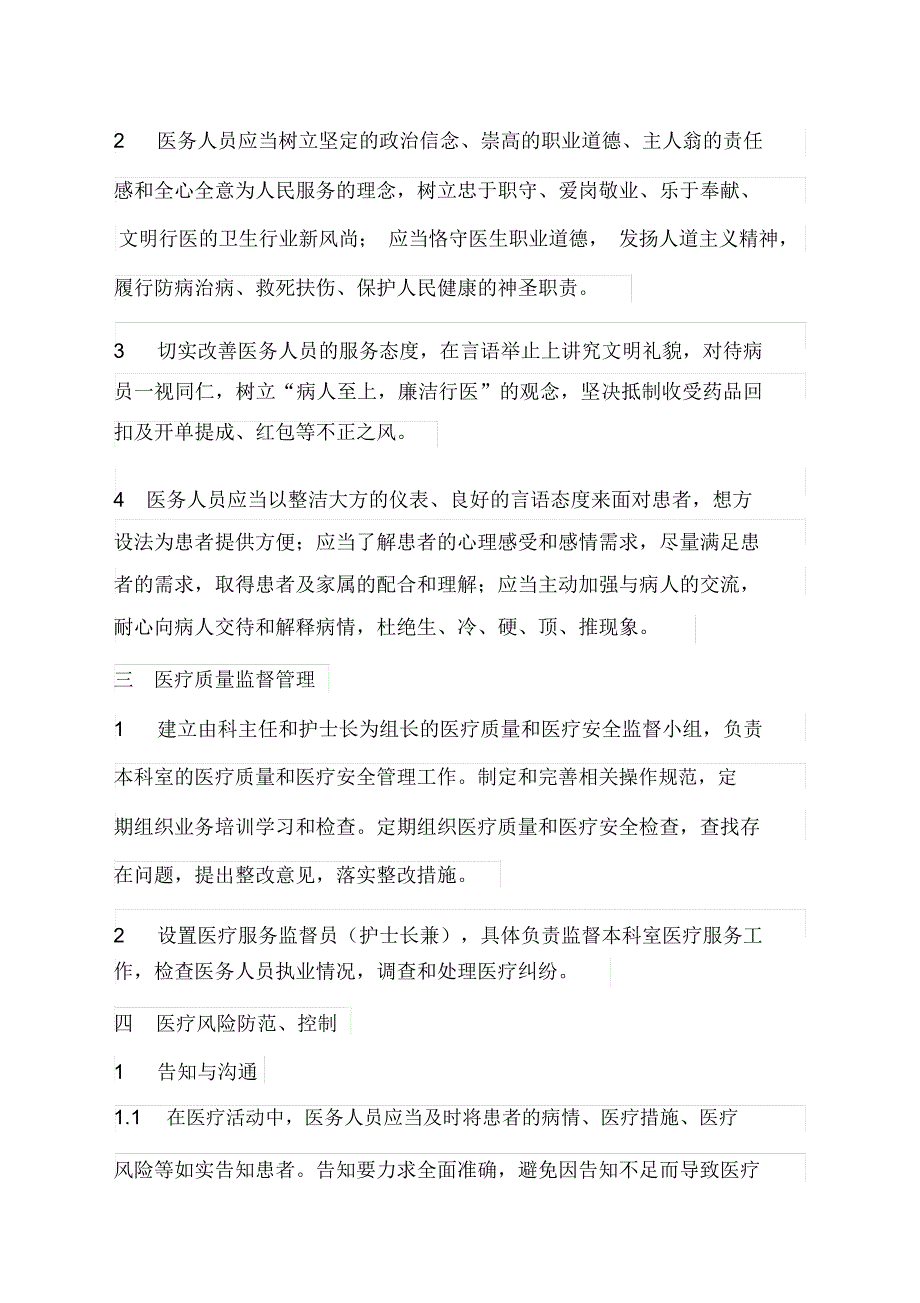 2 医务人员应当树立坚定的政治信念、崇高的职业道德、主人翁的责任感和全心全意为人民服务的理念，树立忠于职守、爱岗敬业、乐于奉献、文明行医的卫生行业新风尚； 应当恪守医生职业道德， 发扬人道主义精神，履行防病治病、救死扶伤、保护人民健康的神圣职责。

3 切实改善医务人员的服务态度，在言语举止上讲究文明礼貌，对待病员一视同仁，树立“病人至上，廉洁行医”的观念，坚决抵制收受药品回扣及开单提成、红包等不正之风。

4 医务人员应当以整洁大方的仪表、良好的言语态度来面对患者，想方设法为患者提供方便；应当了解患者的心理感受和感情需求，尽量满足患者的需求，取得患者及家属的配合和理解；应当主动加强与病人的交流，耐心向病人交待和解释病情，杜绝生、冷、硬、顶、推现象。

三 医疗质量监督管理

1 建立由科主任和护士长为组长的医疗质量和医疗安全监督小组，负责本科室的医疗质量和医疗安全管理工作。制定和完善相关操作规范，定期组织业务培训学习和检查。定期组织医疗质量和医疗安全检查，查找存在问题，提出整改意见，落实整改措施。

2 设置医疗服务监督员（护士长兼），具体负责监督本科室医疗服务工作，检查医务人员执业情况，调查和处理医疗纠纷。

四 医疗风险防范、控制

1 告知与沟通

1.1 在医疗活动中，医务人员应当及时将患者的病情、医疗措施、医疗风险等如实告知患者。告知要力求全面准确，避免因告知不足而导致医疗